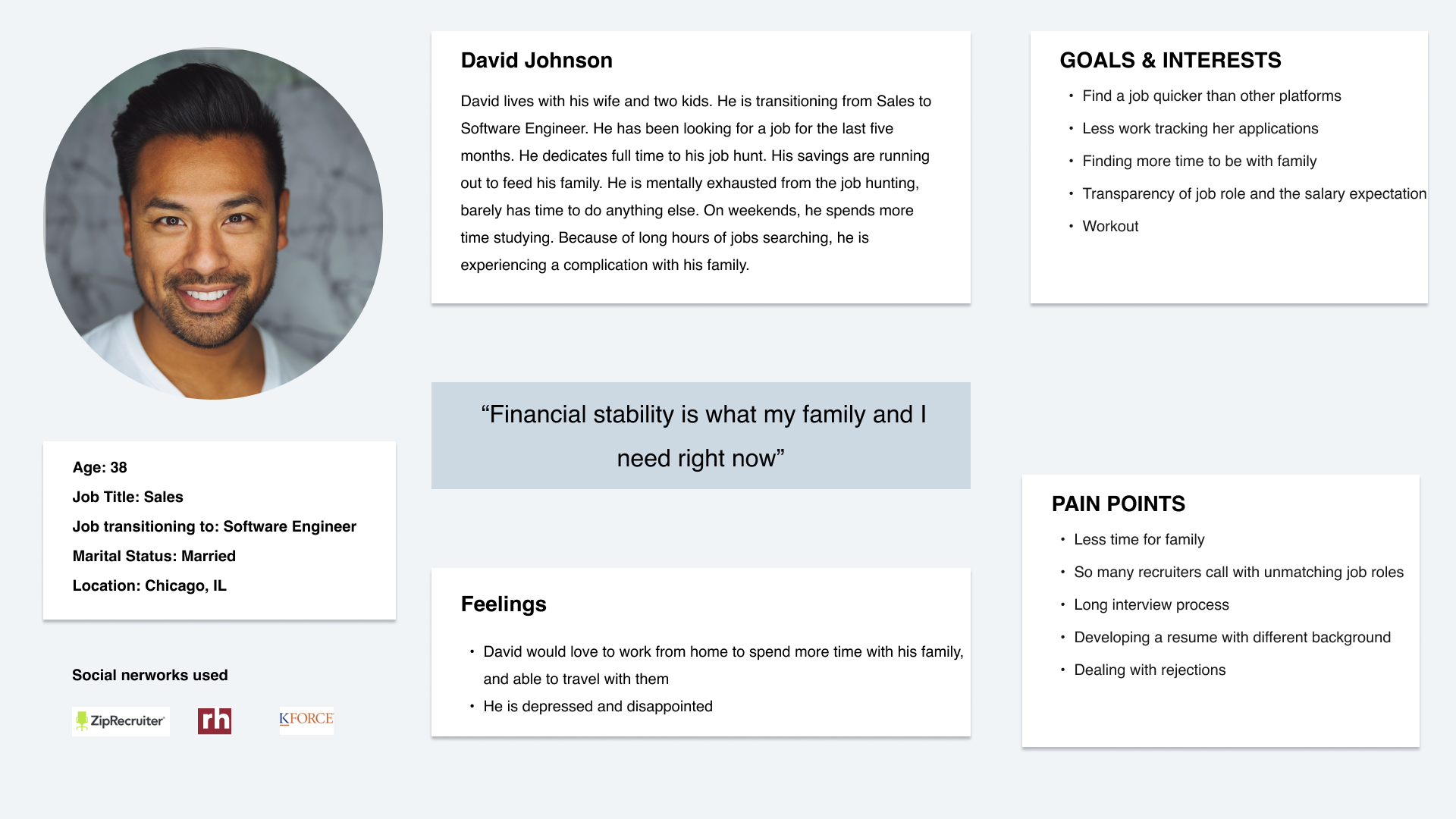 Age: 38

Job Title: Sales

Job transitioning to: Software Engineer

Marital Status: Married

Location: Chicago, IL

Social nerworks used

ZipRecruiter

rh

KFORCE

David Johnson

David lives with his wife and two kids. He is transitioning from Sales to Software Engineer. He has been looking for a job for the last five months. He dedicates full time to his job hunt. His savings are running out to feed his family. He is mentally exhausted from the job hunting, barely has time to do anything else. On weekends, he spends more time studying. Because of long hours of jobs searching, he is experiencing a complication with his family.

"Financial stability is what my family and I need right now"

Feelings

• David would love to work from home to spend more time with his family, and able to travel with them
• He is depressed and disappointed

GOALS & INTERESTS

• Find a job quicker than other platforms
• Less work tracking her applications
• Finding more time to be with family
• Transparency of job role and the salary expectation
• Workout

PAIN POINTS

• Less time for family
• So many recruiters call with unmatching job roles
• Long interview process
• Developing a resume with different background
• Dealing with rejections